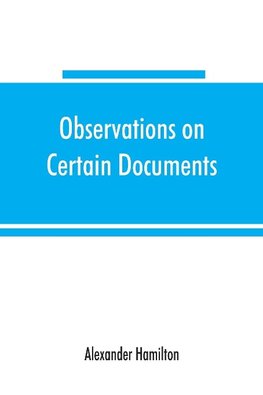 Observations on Certain Documents

Alexander Hamilton